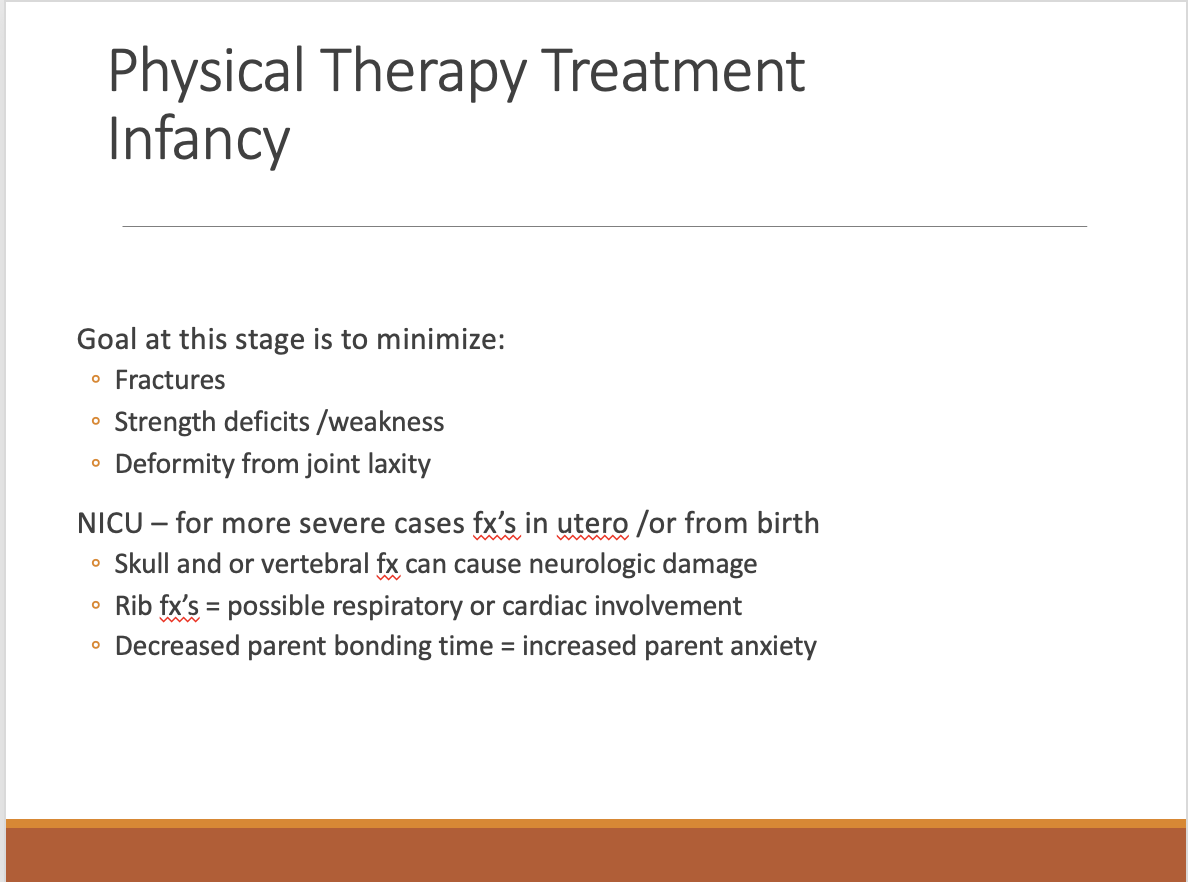 Physical Therapy Treatment Infancy

Goal at this stage is to minimize:
◦ Fractures
◦ Strength deficits /weakness
◦ Deformity from joint laxity

NICU – for more severe cases fx's in utero /or from birth
◦ Skull and or vertebral fx can cause neurologic damage
◦ Rib fx's = possible respiratory or cardiac involvement
◦ Decreased parent bonding time = increased parent anxiety